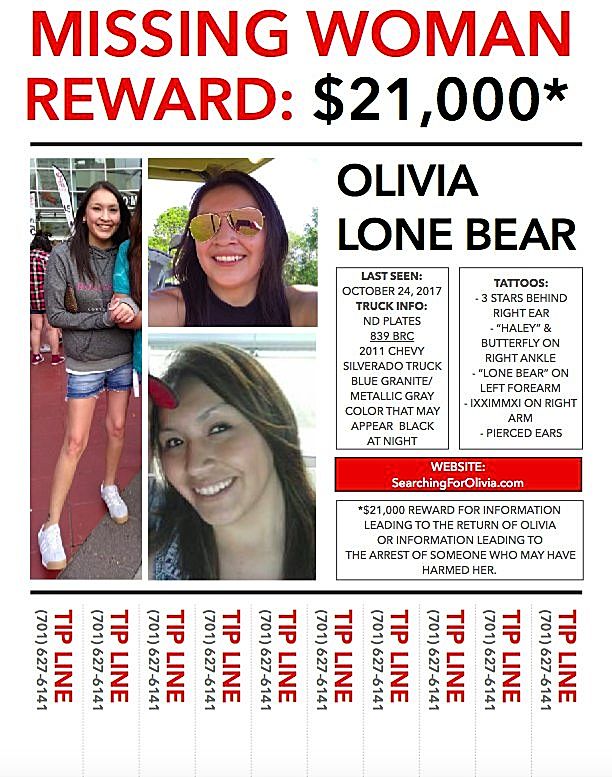 MISSING WOMAN
REWARD: $21,000*

OLIVIA
LONE BEAR

LAST SEEN:
OCTOBER 24, 2017
TRUCK INFO:
ND PLATES
839 BRC
2011 CHEVY SILVERADO TRUCK
BLUE GRANITE/ METALLIC GRAY COLOR THAT MAY APPEAR BLACK AT NIGHT

TATTOOS:
- 3 STARS BEHIND RIGHT EAR
- "HALEY" & BUTTERFLY ON RIGHT ANKLE
- "LONE BEAR" ON LEFT FOREARM
- IXXIMMXI ON RIGHT ARM
- PIERCED EARS

WEBSITE:
SearchingForOlivia.com

*$21,000 REWARD FOR INFORMATION LEADING TO THE RETURN OF OLIVIA OR INFORMATION LEADING TO THE ARREST OF SOMEONE WHO MAY HAVE HARMED HER.

TIP LINE (701) 627-6141
TIP LINE (701) 627-6141
TIP LINE (701) 627-6141
TIP LINE (701) 627-6141
TIP LINE (701) 627-6141
TIP LINE (701) 627-6141
TIP LINE (701) 627-6141
TIP LINE (701) 627-6141
TIP LINE (701) 627-6141
TIP LINE (701) 627-6141